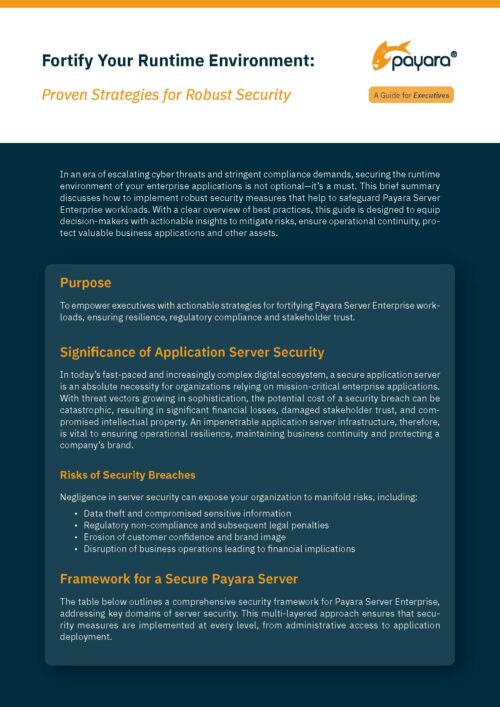 Fortify Your Runtime Environment:

Proven Strategies for Robust Security

payara®

A Guide for Executives

In an era of escalating cyber threats and stringent compliance demands, securing the runtime environment of your enterprise applications is not optional—it's a must. This brief summary discusses how to implement robust security measures that help to safeguard Payara Server Enterprise workloads. With a clear overview of best practices, this guide is designed to equip decision-makers with actionable insights to mitigate risks, ensure operational continuity, protect valuable business applications and other assets.

Purpose

To empower executives with actionable strategies for fortifying Payara Server Enterprise workloads, ensuring resilience, regulatory compliance and stakeholder trust.

Significance of Application Server Security

In today's fast-paced and increasingly complex digital ecosystem, a secure application server is an absolute necessity for organizations relying on mission-critical enterprise applications. With threat vectors growing in sophistication, the potential cost of a security breach can be catastrophic, resulting in significant financial losses, damaged stakeholder trust, and compromised intellectual property. An impenetrable application server infrastructure, therefore, is vital to ensuring operational resilience, maintaining business continuity and protecting a company's brand.

Risks of Security Breaches

Negligence in server security can expose your organization to manifold risks, including:

• Data theft and compromised sensitive information
• Regulatory non-compliance and subsequent legal penalties
• Erosion of customer confidence and brand image
• Disruption of business operations leading to financial implications

Framework for a Secure Payara Server

The table below outlines a comprehensive security framework for Payara Server Enterprise, addressing key domains of server security. This multi-layered approach ensures that security measures are implemented at every level, from administrative access to application deployment.